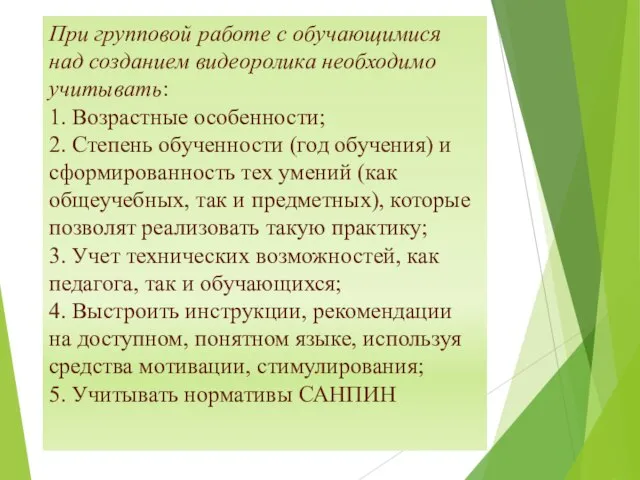 При групповой работе с обучающимися над созданием видеоролика необходимо учитывать:
1. Возрастные особенности;
2. Степень обученности (год обучения) и сформированность тех умений (как общеучебных, так и предметных), которые позволят реализовать такую практику;
3. Учет технических возможностей, как педагога, так и обучающихся;
4. Выстроить инструкции, рекомендации на доступном, понятном языке, используя средства мотивации, стимулирования;
5. Учитывать нормативы САНПИН